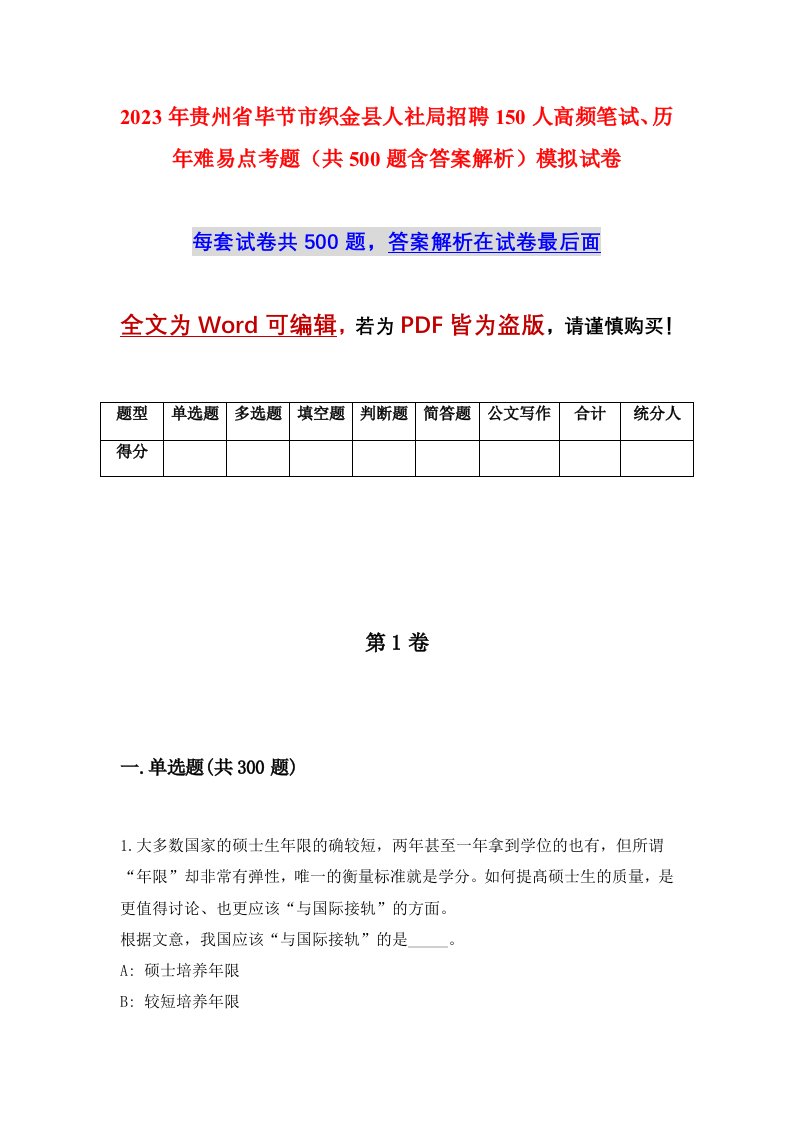 2023年贵州省毕节市织金县人社局招聘150人高频笔试、历年难易点考题（共500题含答案解析）模拟试卷

每套试卷共500题，答案解析在试卷最后面

全文为Word可编辑，若为PDF皆为盗版，请谨慎购买！

| 题型 | 单选题 | 多选题 | 填空题 | 判断题 | 简答题 | 公文写作 | 合计 | 统分人 |
|---|---|---|---|---|---|---|---|---|
| 得分 | | | | | | | | |

第1卷

一.单选题(共300题)

1.大多数国家的硕士生年限的确较短，两年甚至一年拿到学位的也有，但所谓“年限”却非常有弹性，唯一的衡量标准就是学分。如何提高硕士生的质量，是更值得讨论、也更应该“与国际接轨”的方面。
根据文意，我国应该“与国际接轨”的是_____。
A: 硕士培养年限
B: 较短培养年限